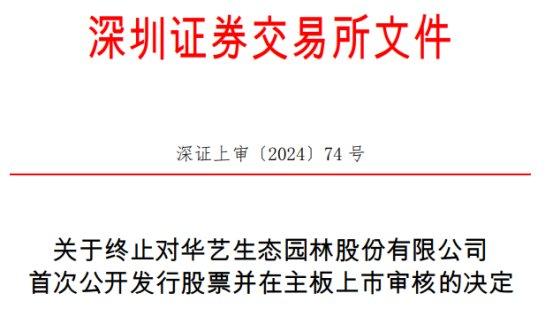 深圳证券交易所文件

深证上审〔2024〕74 号

关于终止对华艺生态园林股份有限公司首次公开发行股票并在主板上市审核的决定